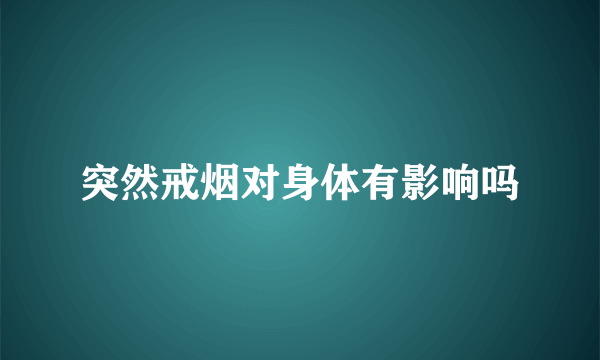 突然戒烟对身体有影响吗